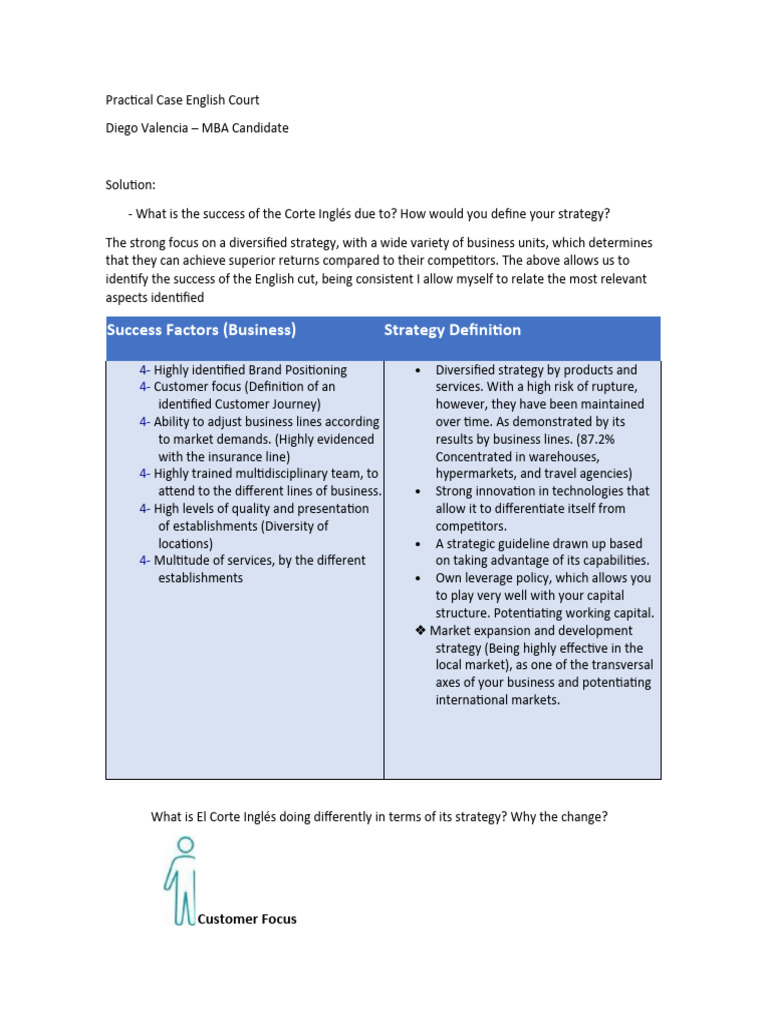 Practical Case English Court

Diego Valencia – MBA Candidate

Solution:

- What is the success of the Corte Inglés due to? How would you define your strategy?

The strong focus on a diversified strategy, with a wide variety of business units, which determines that they can achieve superior returns compared to their competitors. The above allows us to identify the success of the English cut, being consistent I allow myself to relate the most relevant aspects identified

| Success Factors (Business) | Strategy Definition |
|---|---|
| 4- Highly identified Brand Positioning<br>4- Customer focus (Definition of an identified Customer Journey)<br>4- Ability to adjust business lines according to market demands. (Highly evidenced with the insurance line)<br>4- Highly trained multidisciplinary team, to attend to the different lines of business.<br>4- High levels of quality and presentation of establishments (Diversity of locations)<br>4- Multitude of services, by the different establishments | • Diversified strategy by products and services. With a high risk of rupture, however, they have been maintained over time. As demonstrated by its results by business lines. (87.2% Concentrated in warehouses, hypermarkets, and travel agencies)<br>• Strong innovation in technologies that allow it to differentiate itself from competitors.<br>• A strategic guideline drawn up based on taking advantage of its capabilities.<br>• Own leverage policy, which allows you to play very well with your capital structure. Potentiating working capital.<br>❖ Market expansion and development strategy (Being highly effective in the local market), as one of the transversal axes of your business and potentiating international markets. |

What is El Corte Inglés doing differently in terms of its strategy? Why the change?

Customer Focus